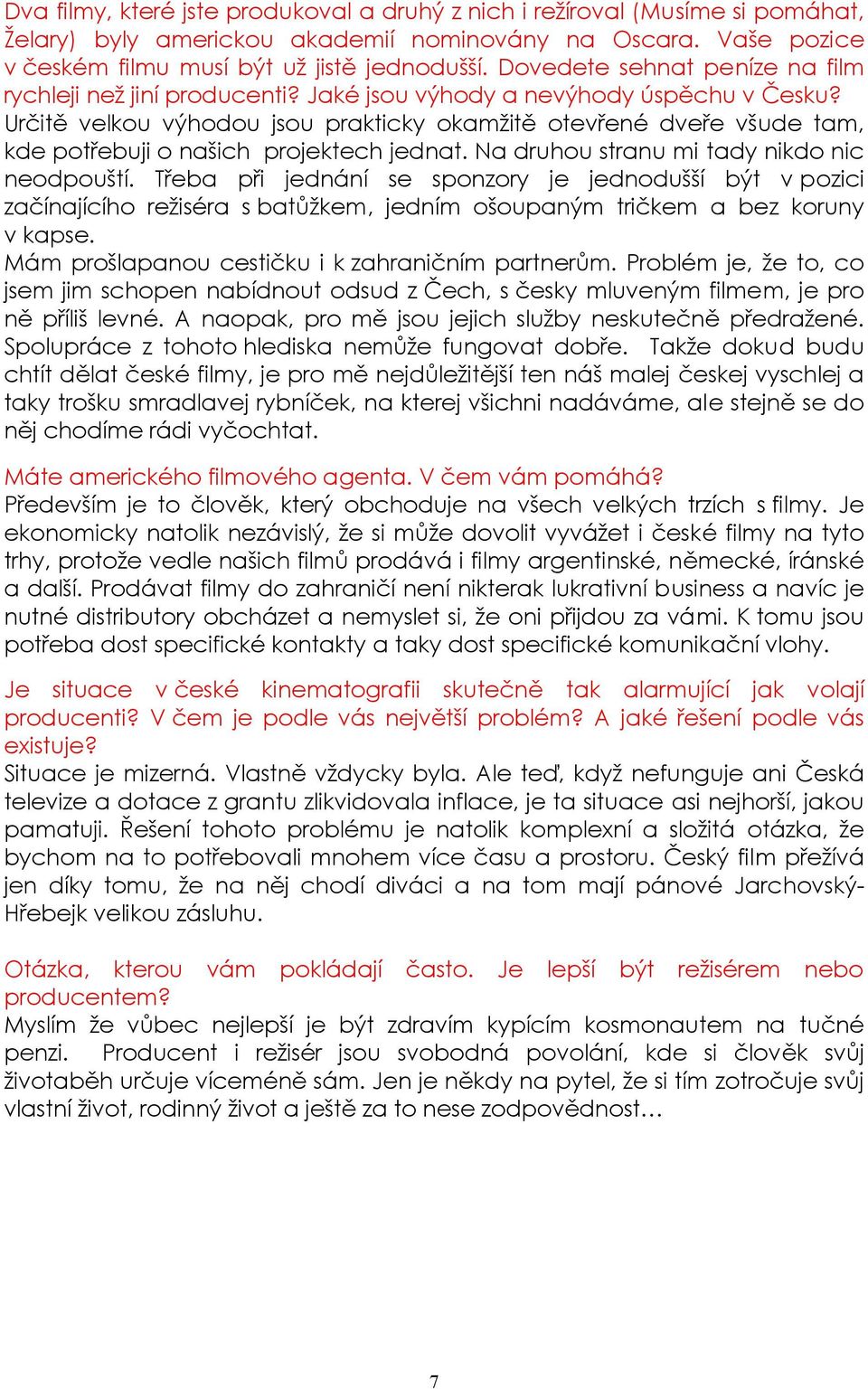 Dva filmy, které jste produkoval a druhý z nich i režíroval (Musíme si pomáhat, Želary) byly americkou akademií nominovány na Oscara. Vaše pozice v českém filmu musí být už jistě jednodušší. Dovedete sehnat peníze na film rychleji než jiní producenti? Jaké jsou výhody a nevýhody úspěchu v Česku?
Určitě velkou výhodou jsou prakticky okamžitě otevřené dveře všude tam, kde potřebuji o našich projektech jednat. Na druhou stranu mi tady nikdo nic neodpouští. Třeba při jednání se sponzory je jednodušší být v pozici začínajícího režiséra s batůžkem, jedním ošoupaným tričkem a bez koruny v kapse.
Mám prošlapanou cestičku i k zahraničním partnerům. Problém je, že to, co jsem jim schopen nabídnout odsud z Čech, s česky mluveným filmem, je pro ně příliš levné. A naopak, pro mě jsou jejich služby neskutečně předražené. Spolupráce z tohoto hlediska nemůže fungovat dobře. Takže dokud budu chtít dělat české filmy, je pro mě nejdůležitější ten náš malej českej vyschlej a taky trošku smradlavej rybníček, na kterej všichni nadáváme, ale stejně se do něj chodíme rádi vyčochtat.

Máte amerického filmového agenta. V čem vám pomáhá?
Především je to člověk, který obchoduje na všech velkých trzích s filmy. Je ekonomicky natolik nezávislý, že si může dovolit vyvážet i české filmy na tyto trhy, protože vedle našich filmů prodává i filmy argentinské, německé, íránské a další. Prodávat filmy do zahraničí není nikterak lukrativní business a navíc je nutné distributory obcházet a nemyslet si, že oni přijdou za vámi. K tomu jsou potřeba dost specifické kontakty a taky dost specifické komunikační vlohy.

Je situace v české kinematografii skutečně tak alarmující jak volají producenti? V čem je podle vás největší problém? A jaké řešení podle vás existuje?
Situace je mizerná. Vlastně vždycky byla. Ale teď, když nefunguje ani Česká televize a dotace z grantu zlikvidovala inflace, je ta situace asi nejhorší, jakou pamatuji. Řešení tohoto problému je natolik komplexní a složitá otázka, že bychom na to potřebovali mnohem více času a prostoru. Český film přežívá jen díky tomu, že na něj chodí diváci a na tom mají pánové Jarchovský-Hřebejk velikou zásluhu.

Otázka, kterou vám pokládají často. Je lepší být režisérem nebo producentem?
Myslím že vůbec nejlepší je být zdravím kypícím kosmonautem na tučné penzi. Producent i režisér jsou svobodná povolání, kde si člověk svůj životaběh určuje víceméně sám. Jen je někdy na pytel, že si tím zotročuje svůj vlastní život, rodinný život a ještě za to nese zodpovědnost…

7